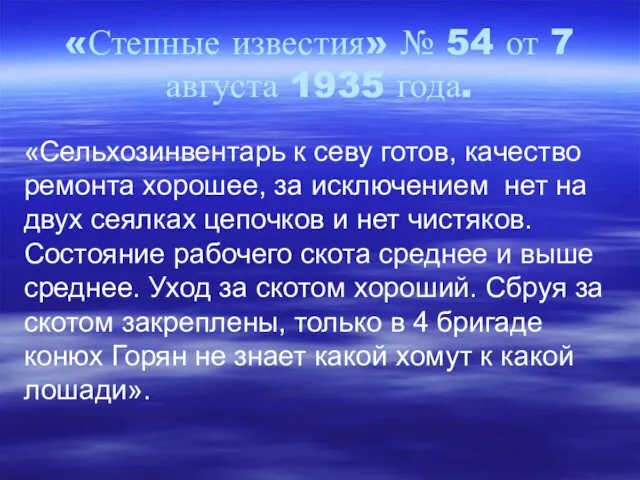 «Степные известия» № 54 от 7 августа 1935 года.

«Сельхозинвентарь к севу готов, качество ремонта хорошее, за исключением  нет на двух сеялках цепочков и нет чистяков. Состояние рабочего скота среднее и выше среднее. Уход за скотом хороший. Сбруя за скотом закреплены, только в 4 бригаде конюх Горян не знает какой хомут к какой лошади».